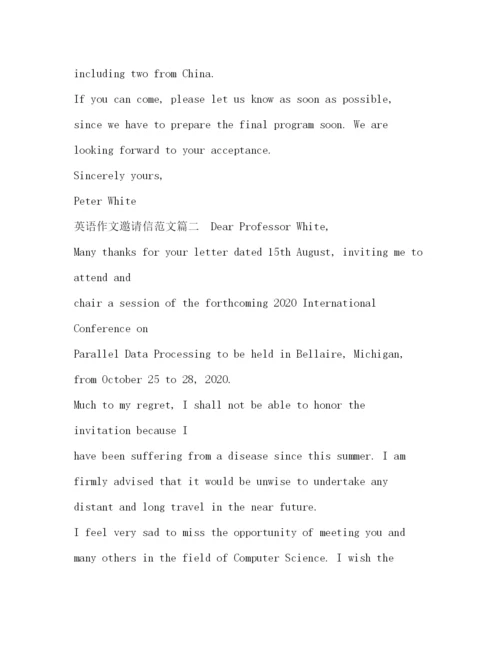 including two from China.

If you can come, please let us know as soon as possible, since we have to prepare the final program soon. We are looking forward to your acceptance.

Sincerely yours,

Peter White

英语作文邀请信范文篇二 Dear Professor White,

Many thanks for your letter dated 15th August, inviting me to attend and chair a session of the forthcoming 2020 International Conference on Parallel Data Processing to be held in Bellaire, Michigan, from October 25 to 28, 2020.

Much to my regret, I shall not be able to honor the invitation because I have been suffering from a disease since this summer. I am firmly advised that it would be unwise to undertake any distant and long travel in the near future.

I feel very sad to miss the opportunity of meeting you and many others in the field of Computer Science. I wish the